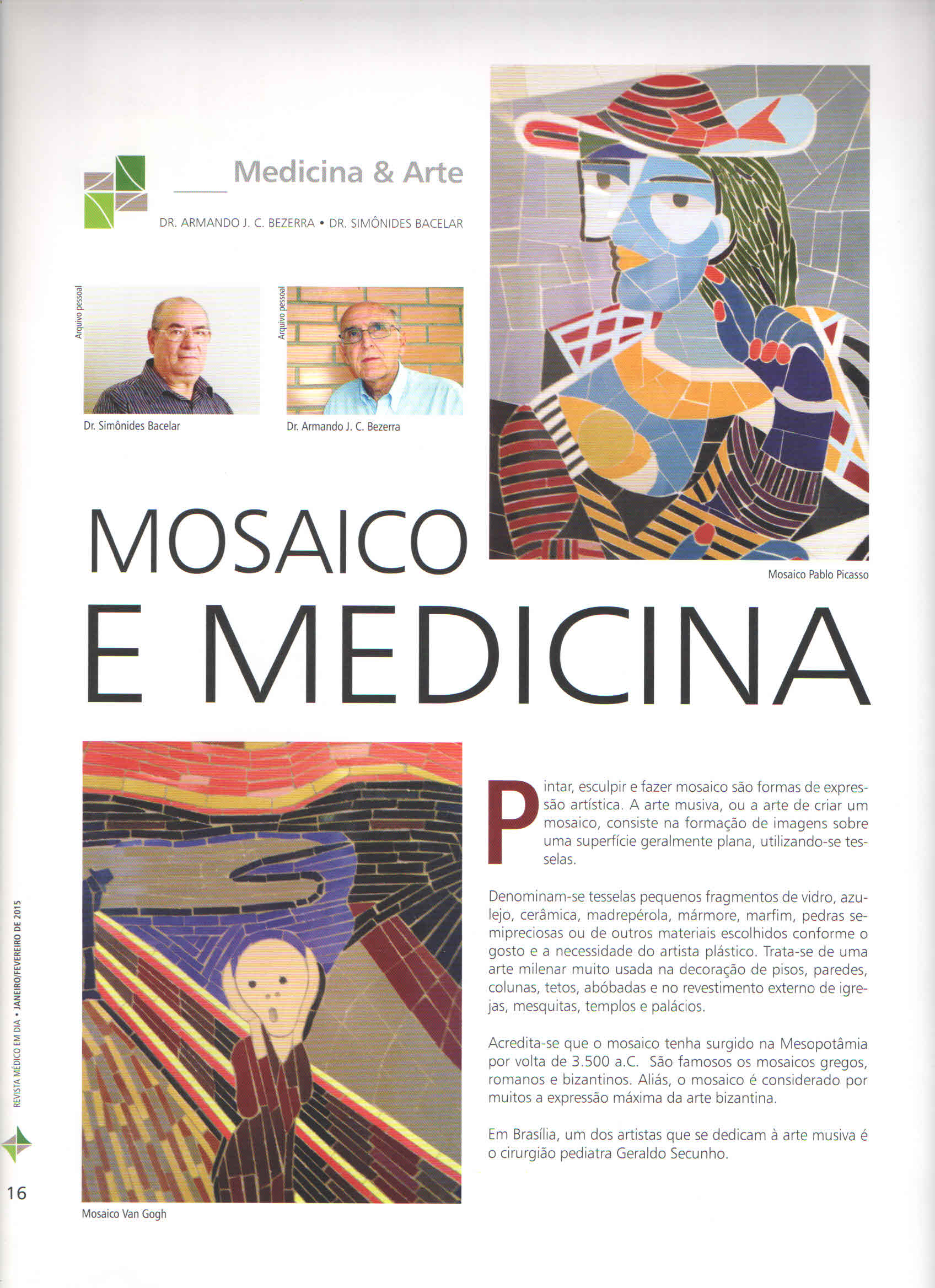 Medicina & Arte

DR. ARMANDO J. C. BEZERRA • DR. SIMÔNIDES BACELAR

Arquivo pessoal

Dr. Simônides Bacelar

Arquivo pessoal

Dr. Armando J. C. Bezerra

Mosaico Pablo Picasso

MOSAICO E MEDICINA

Mosaico Van Gogh

Pintar, esculpir e fazer mosaico são formas de expressão artística. A arte musiva, ou a arte de criar um mosaico, consiste na formação de imagens sobre uma superfície geralmente plana, utilizando-se tesselas.

Denominam-se tesselas pequenos fragmentos de vidro, azulejo, cerâmica, madrepérola, mármore, marfim, pedras semipreciosas ou de outros materiais escolhidos conforme o gosto e a necessidade do artista plástico. Trata-se de uma arte milenar muito usada na decoração de pisos, paredes, colunas, tetos, abóbadas e no revestimento externo de igrejas, mesquitas, templos e palácios.

Acredita-se que o mosaico tenha surgido na Mesopotâmia por volta de 3.500 a.C. São famosos os mosaicos gregos, romanos e bizantinos. Aliás, o mosaico é considerado por muitos a expressão máxima da arte bizantina.

Em Brasília, um dos artistas que se dedicam à arte musiva é o cirurgião pediatra Geraldo Secunho.

REVISTA MÉDICO EM DIA • JANEIRO/FEVEREIRO DE 2015

16